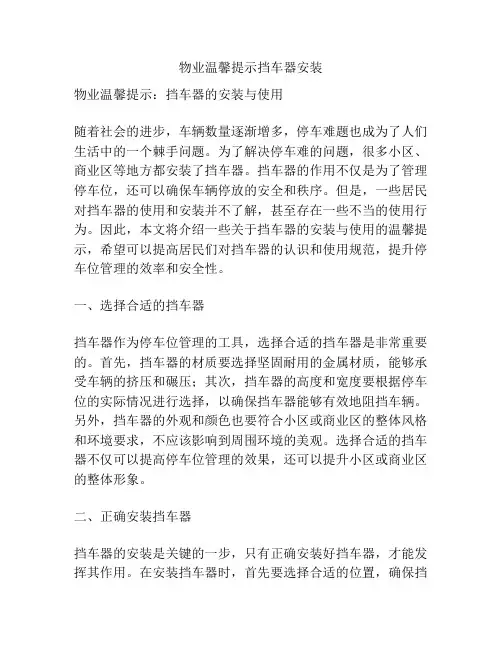 物业温馨提示挡车器安装

物业温馨提示：挡车器的安装与使用

随着社会的进步，车辆数量逐渐增多，停车难题也成为了人们生活中的一个棘手问题。为了解决停车难的问题，很多小区、商业区等地方都安装了挡车器。挡车器的作用不仅是为了管理停车位，还可以确保车辆停放的安全和秩序。但是，一些居民对挡车器的使用和安装并不了解，甚至存在一些不当的使用行为。因此，本文将介绍一些关于挡车器的安装与使用的温馨提示，希望可以提高居民们对挡车器的认识和使用规范，提升停车位管理的效率和安全性。

一、选择合适的挡车器

挡车器作为停车位管理的工具，选择合适的挡车器是非常重要的。首先，挡车器的材质要选择坚固耐用的金属材质，能够承受车辆的挤压和碾压；其次，挡车器的高度和宽度要根据停车位的实际情况进行选择，以确保挡车器能够有效地阻挡车辆。另外，挡车器的外观和颜色也要符合小区或商业区的整体风格和环境要求，不应该影响到周围环境的美观。选择合适的挡车器不仅可以提高停车位管理的效果，还可以提升小区或商业区的整体形象。

二、正确安装挡车器

挡车器的安装是关键的一步，只有正确安装好挡车器，才能发挥其作用。在安装挡车器时，首先要选择合适的位置，确保挡